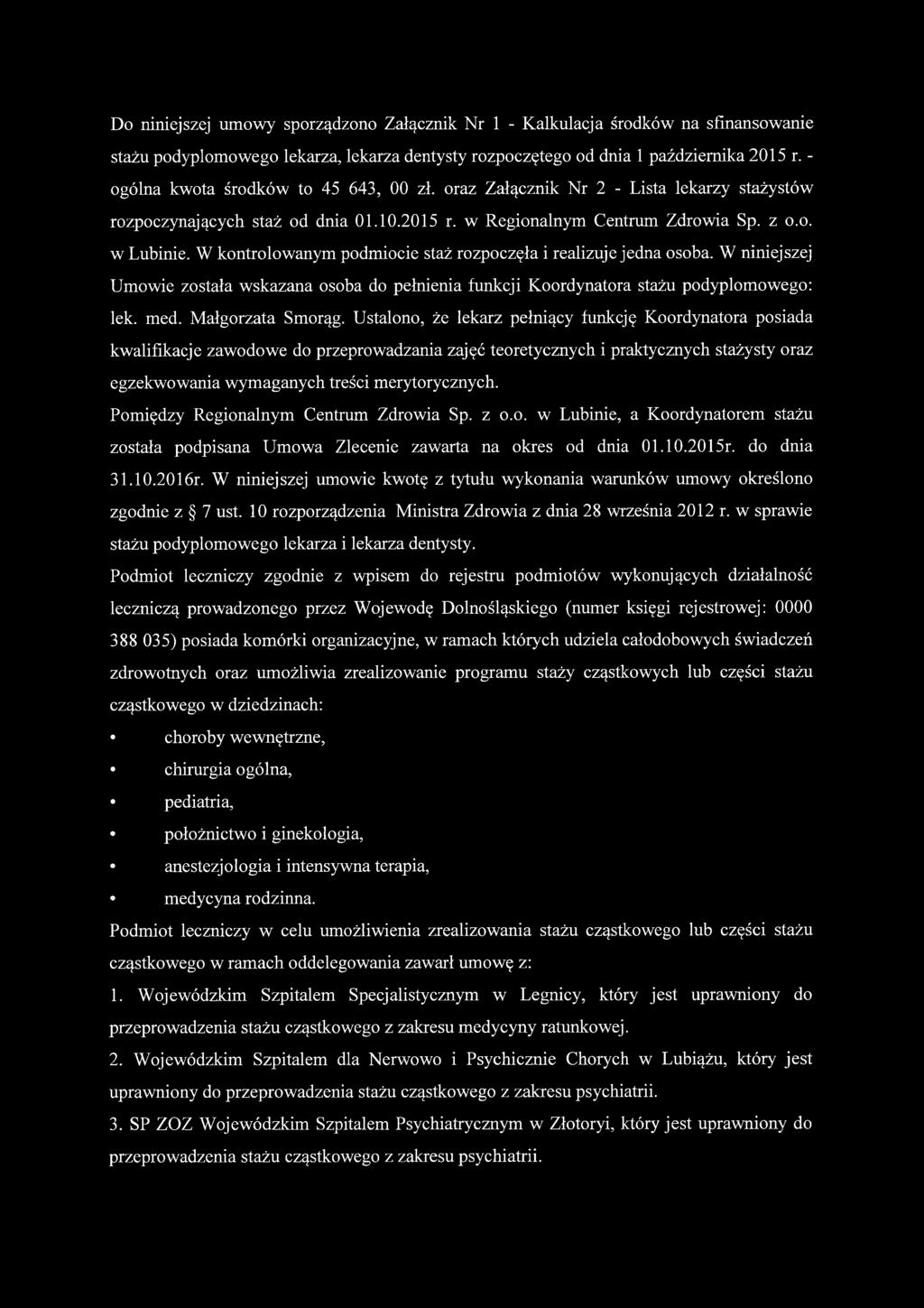 Do niniejszej umowy sporządzono Załącznik Nr 1 - Kalkulacja środków na sfinansowanie stażu podyplomowego lekarza, lekarza dentysty rozpoczętego od dnia 1 października 2015 r. - ogólna kwota środków to 45 643, 00 zł. oraz Załącznik Nr 2 - Lista lekarzy stażystów rozpoczynających staż od dnia 01.10.2015 r. w Regionalnym Centrum Zdrowia Sp. z o.o. w Lubinie. W kontrolowanym podmiocie staż rozpoczęła i realizuje jedna osoba. W niniejszej Umowie została wskazana osoba do pełnienia funkcji Koordynatora stażu podyplomowego: lek. med. Małgorzata Smorąg. Ustalono, że lekarz pełniący funkcję Koordynatora posiada kwalifikacje zawodowe do przeprowadzania zajęć teoretycznych i praktycznych stażysty oraz egzekwowania wymaganych treści merytorycznych.

Pomiędzy Regionalnym Centrum Zdrowia Sp. z o.o. w Lubinie, a Koordynatorem stażu została podpisana Umowa Zlecenie zawarta na okres od dnia 01.10.2015r. do dnia 31.10.2016r. W niniejszej umowie kwotę z tytułu wykonania warunków umowy określono zgodnie z § 7 ust. 10 rozporządzenia Ministra Zdrowia z dnia 28 września 2012 r. w sprawie stażu podyplomowego lekarza i lekarza dentysty.

Podmiot leczniczy zgodnie z wpisem do rejestru podmiotów wykonujących działalność leczniczą prowadzonego przez Wojewodę Dolnośląskiego (numer księgi rejestrowej: 0000 388 035) posiada komórki organizacyjne, w ramach których udziela całodobowych świadczeń zdrowotnych oraz umożliwia zrealizowanie programu staży cząstkowych lub części stażu cząstkowego w dziedzinach:

• choroby wewnętrzne,
• chirurgia ogólna,
• pediatria,
• położnictwo i ginekologia,
• anestezjologia i intensywna terapia,
• medycyna rodzinna.

Podmiot leczniczy w celu umożliwienia zrealizowania stażu cząstkowego lub części stażu cząstkowego w ramach oddelegowania zawarł umowę z:

1. Wojewódzkim Szpitalem Specjalistycznym w Legnicy, który jest uprawniony do przeprowadzenia stażu cząstkowego z zakresu medycyny ratunkowej.

2. Wojewódzkim Szpitalem dla Nerwowo i Psychicznie Chorych w Lubiążu, który jest uprawniony do przeprowadzenia stażu cząstkowego z zakresu psychiatrii.

3. SP ZOZ Wojewódzkim Szpitalem Psychiatrycznym w Złotoryi, który jest uprawniony do przeprowadzenia stażu cząstkowego z zakresu psychiatrii.